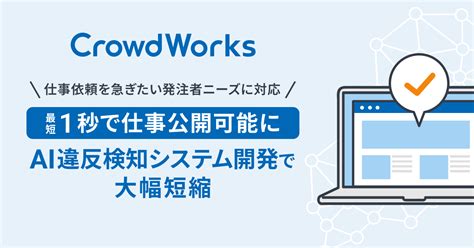 CrowdWorks

＼仕事依頼を急ぎたい発注者ニーズに対応／

最短1秒で仕事公開可能に

AI違反検知システム開発で大幅短縮